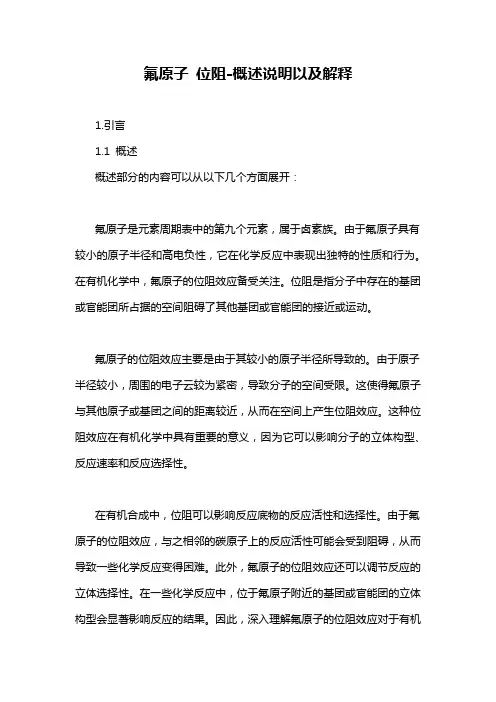 氟原子 位阻-概述说明以及解释

1.引言

1.1 概述

概述部分的内容可以从以下几个方面展开：

氟原子是元素周期表中的第九个元素，属于卤素族。由于氟原子具有较小的原子半径和高电负性，它在化学反应中表现出独特的性质和行为。在有机化学中，氟原子的位阻效应备受关注。位阻是指分子中存在的基团或官能团所占据的空间阻碍了其他基团或官能团的接近或运动。

氟原子的位阻效应主要是由于其较小的原子半径所导致的。由于原子半径较小，周围的电子云较为紧密，导致分子的空间受限。这使得氟原子与其他原子或基团之间的距离较近，从而在空间上产生位阻效应。这种位阻效应在有机化学中具有重要的意义，因为它可以影响分子的立体构型、反应速率和反应选择性。

在有机合成中，位阻可以影响反应底物的反应活性和选择性。由于氟原子的位阻效应，与之相邻的碳原子上的反应活性可能会受到阻碍，从而导致一些化学反应变得困难。此外，氟原子的位阻效应还可以调节反应的立体选择性。在一些化学反应中，位于氟原子附近的基团或官能团的立体构型会显著影响反应的结果。因此，深入理解氟原子的位阻效应对于有机